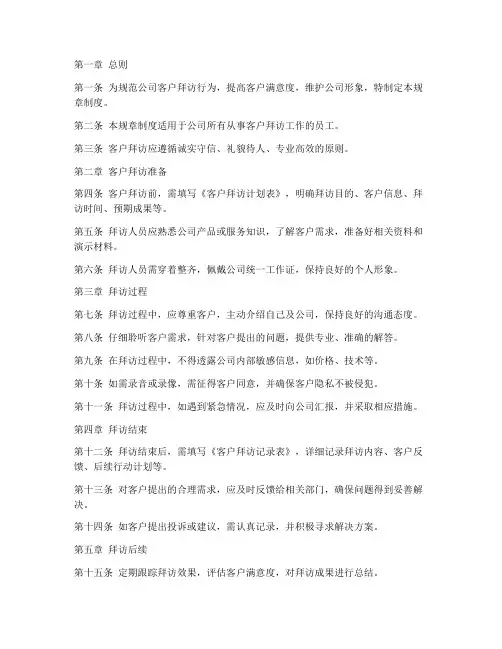 第一章 总则

第一条 为规范公司客户拜访行为，提高客户满意度，维护公司形象，特制定本规章制度。

第二条 本规章制度适用于公司所有从事客户拜访工作的员工。

第三条 客户拜访应遵循诚实守信、礼貌待人、专业高效的原则。

第二章 客户拜访准备

第四条 客户拜访前，需填写《客户拜访计划表》，明确拜访目的、客户信息、拜访时间、预期成果等。

第五条 拜访人员应熟悉公司产品或服务知识，了解客户需求，准备好相关资料和演示材料。

第六条 拜访人员需穿着整齐，佩戴公司统一工作证，保持良好的个人形象。

第三章 拜访过程

第七条 拜访过程中，应尊重客户，主动介绍自己及公司，保持良好的沟通态度。

第八条 仔细聆听客户需求，针对客户提出的问题，提供专业、准确的解答。

第九条 在拜访过程中，不得透露公司内部敏感信息，如价格、技术等。

第十条 如需录音或录像，需征得客户同意，并确保客户隐私不被侵犯。

第十一条 拜访过程中，如遇到紧急情况，应及时向公司汇报，并采取相应措施。

第四章 拜访结束

第十二条 拜访结束后，需填写《客户拜访记录表》，详细记录拜访内容、客户反馈、后续行动计划等。

第十三条 对客户提出的合理需求，应及时反馈给相关部门，确保问题得到妥善解决。

第十四条 如客户提出投诉或建议，需认真记录，并积极寻求解决方案。

第五章 拜访后续

第十五条 定期跟踪拜访效果，评估客户满意度，对拜访成果进行总结。